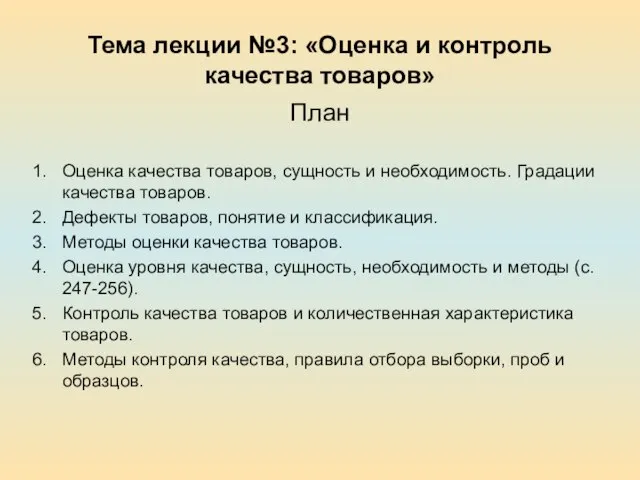 Тема лекции №3: «Оценка и контроль качества товаров»

План

1. Оценка качества товаров, сущность и необходимость. Градации качества товаров.
2. Дефекты товаров, понятие и классификация.
3. Методы оценки качества товаров.
4. Оценка уровня качества, сущность, необходимость и методы (с. 247-256).
5. Контроль качества товаров и количественная характеристика товаров.
6. Методы контроля качества, правила отбора выборки, проб и образцов.